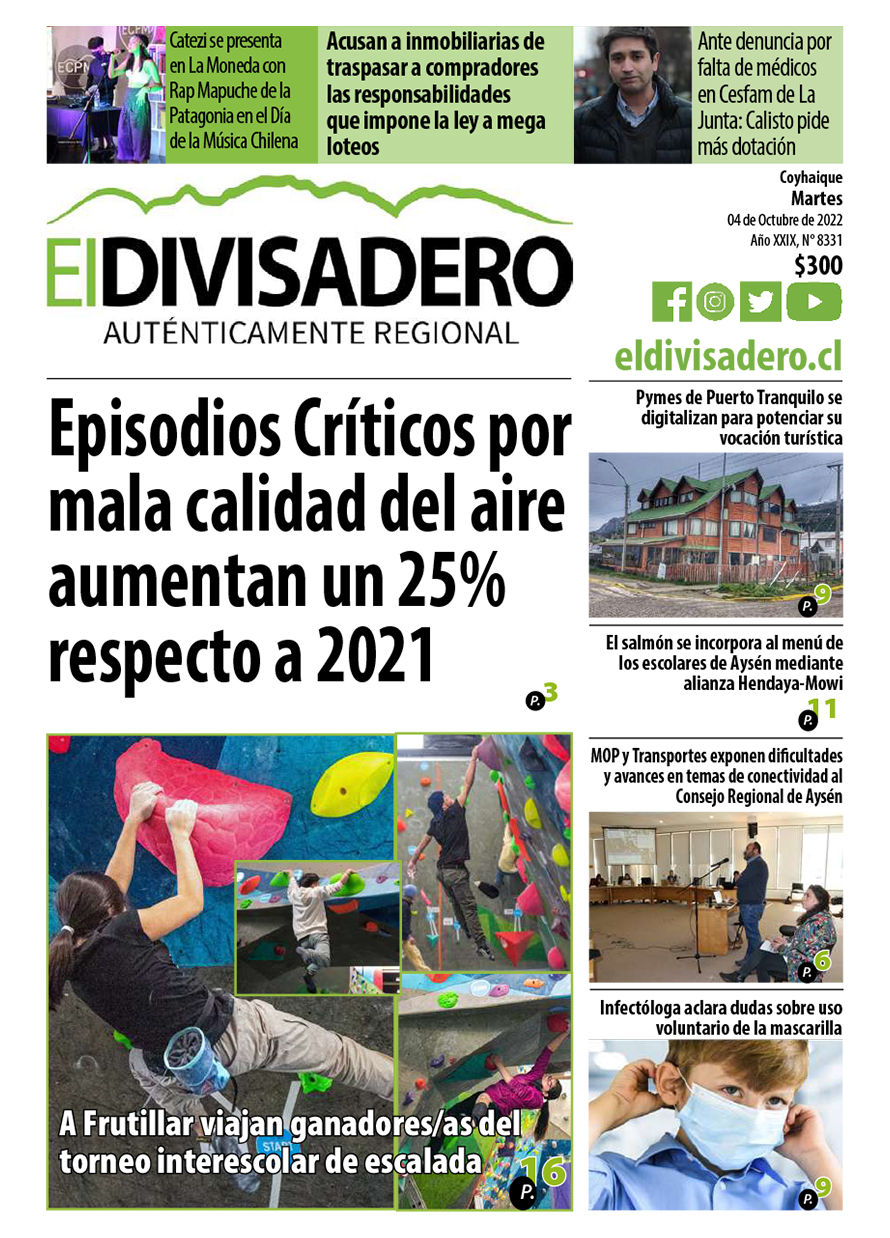 Catezi se presenta en La Moneda con Rap Mapuche de la Patagonia en el Día de la Música Chilena

Acusan a inmobiliarias de traspasar a compradores las responsabilidades que impone la ley a mega loteos

Ante denuncia por falta de médicos en Cesfam de La Junta: Calisto pide más dotación

ElDIVISADERO
AUTÉNTICAMENTE REGIONAL

Coyhaique
Martes
04 de Octubre de 2022
Año XXIX, N° 8331
$300

eldivisadero.cl

Episodios Críticos por mala calidad del aire aumentan un 25% respecto a 2021

P. 3

Pymes de Puerto Tranquilo se digitalizan para potenciar su vocación turística

P. 9

El salmón se incorpora al menú de los escolares de Aysén mediante alianza Hendaya-Mowi

P. 11

MOP y Transportes exponen dificultades y avances en temas de conectividad al Consejo Regional de Aysén

P. 6

Infectóloga aclara dudas sobre uso voluntario de la mascarilla

P. 9

A Frutillar viajan ganadores/as del torneo interescolar de escalada

P. 16